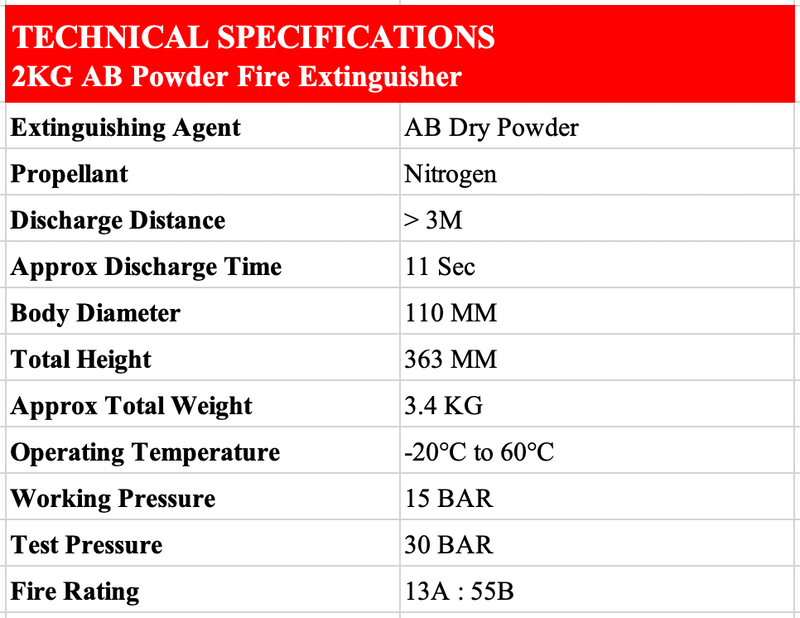 TECHNICAL SPECIFICATIONS
2KG AB Powder Fire Extinguisher

| | |
|---|---|
| Extinguishing Agent | AB Dry Powder |
| Propellant | Nitrogen |
| Discharge Distance | > 3M |
| Approx Discharge Time | 11 Sec |
| Body Diameter | 110 MM |
| Total Height | 363 MM |
| Approx Total Weight | 3.4 KG |
| Operating Temperature | -20°C to 60°C |
| Working Pressure | 15 BAR |
| Test Pressure | 30 BAR |
| Fire Rating | 13A : 55B |